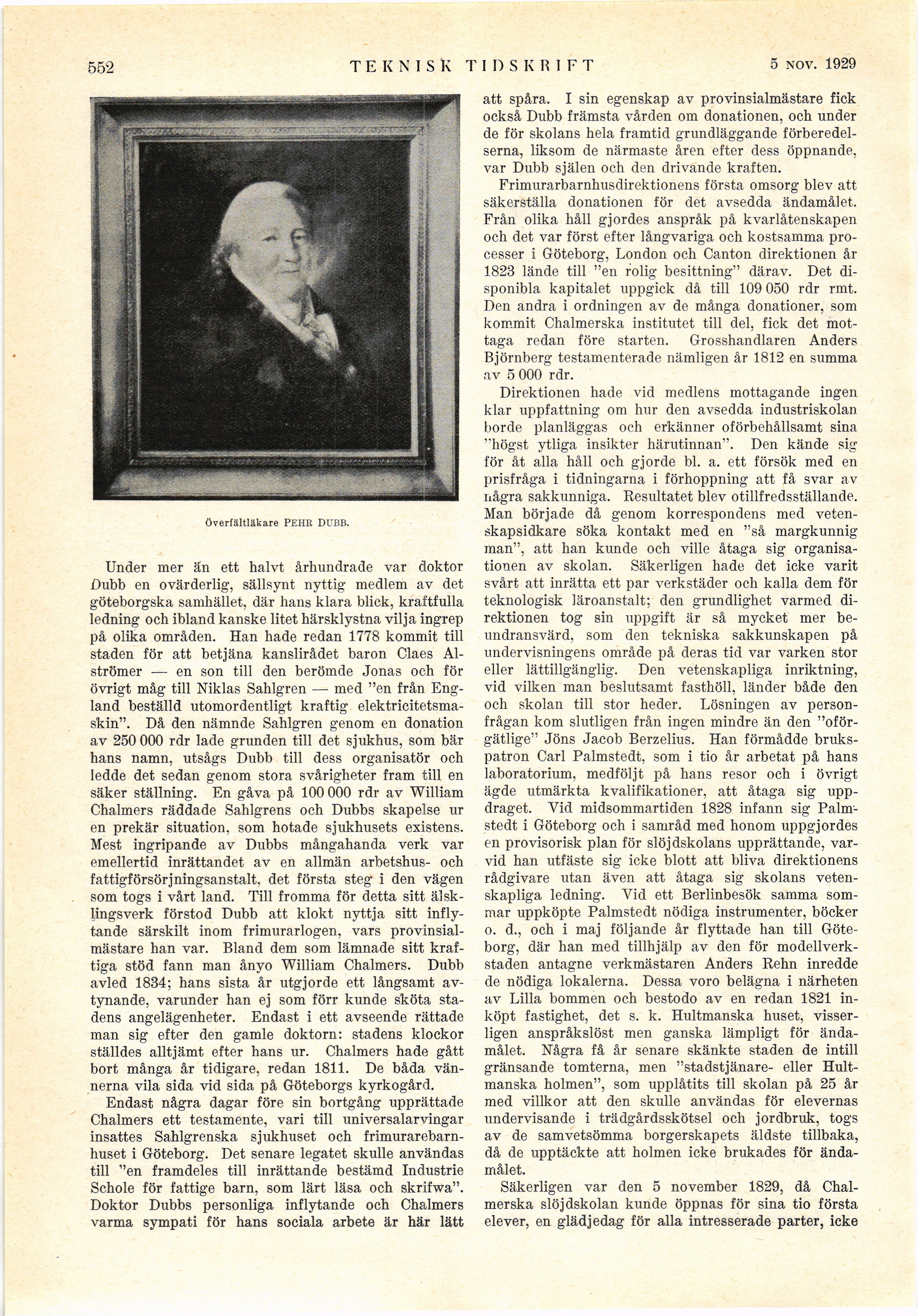 552 TEKNISK TIDSKRIFT 5 NOV. 1929

Överfältläkare PEHR DUBB.

Under mer än ett halvt århundrade var doktor Dubb en ovärderlig, sällsynt nyttig medlem av det göteborgska samhället, där hans klara blick, kraftfulla ledning och ibland kanske litet härsklystna vilja ingrep på olika områden. Han hade redan 1778 kommit till staden för att betjäna kanslirådet baron Claes Alströmer — en son till den berömde Jonas och för övrigt måg till Niklas Sahlgren — med "en från England beställd utomordentligt kraftig elektricitetsmaskin". Då den nämnde Sahlgren genom en donation av 250 000 rdr lade grunden till det sjukhus, som bär hans namn, utsågs Dubb till dess organisatör och ledde det sedan genom stora svårigheter fram till en säker ställning. En gåva på 100 000 rdr av William Chalmers räddade Sahlgrens och Dubbs skapelse ur en prekär situation, som hotade sjukhusets existens. Mest ingripande av Dubbs mångahanda verk var emellertid inrättandet av en allmän arbetshus- och fattigförsörjningsanstalt, det första steg i den vägen som togs i vårt land. Till fromma för detta sitt älsklingsverk förstod Dubb att klokt nyttja sitt inflytande särskilt inom frimurarlogen, vars provinsialmästare han var. Bland dem som lämnade sitt kraftiga stöd fann man ånyo William Chalmers. Dubb avled 1834; hans sista år utgjorde ett långsamt avtynande, varunder han ej som förr kunde sköta stadens angelägenheter. Endast i ett avseende rättade man sig efter den gamle doktorn: stadens klockor ställdes alltjämt efter hans ur. Chalmers hade gått bort många år tidigare, redan 1811. De båda vännerna vila sida vid sida på Göteborgs kyrkogård.

Endast några dagar före sin bortgång upprättade Chalmers ett testamente, vari till universalarvingar insattes Sahlgrenska sjukhuset och frimurarebarnhuset i Göteborg. Det senare legatet skulle användas till "en framdeles till inrättande bestämd Industrie Schole för fattige barn, som lärt läsa och skrifwa". Doktor Dubbs personliga inflytande och Chalmers varma sympati för hans sociala arbete är här lätt att spåra. I sin egenskap av provinsialmästare fick också Dubb främsta vården om donationen, och under de för skolans hela framtid grundläggande förberedelserna, liksom de närmaste åren efter dess öppnande, var Dubb själen och den drivande kraften.

Frimurarbarnhusdirektionens första omsorg blev att säkerställa donationen för det avsedda ändamålet. Från olika håll gjordes anspråk på kvarlåtenskapen och det var först efter långvariga och kostsamma processer i Göteborg, London och Canton direktionen år 1823 lände till "en rolig besittning" därav. Det disponibla kapitalet uppgick då till 109 050 rdr rmt. Den andra i ordningen av de många donationer, som kommit Chalmerska institutet till del, fick det mottaga redan före starten. Grosshandlaren Anders Björnberg testamenterade nämligen år 1812 en summa av 5 000 rdr.

Direktionen hade vid medlens mottagande ingen klar uppfattning om hur den avsedda industriskolan borde planläggas och erkänner oförbehållsamt sina "högst ytliga insikter härutinnan". Den kände sig för åt alla håll och gjorde bl. a. ett försök med en prisfråga i tidningarna i förhoppning att få svar av några sakkunniga. Resultatet blev otillfredsställande. Man började då genom korrespondens med vetenskapsidkare söka kontakt med en "så margkunnig man", att han kunde och ville åtaga sig organisationen av skolan. Säkerligen hade det icke varit svårt att inrätta ett par verkstäder och kalla dem för teknologisk läroanstalt; den grundlighet varmed direktionen tog sin uppgift är så mycket mer beundransvärd, som den tekniska sakkunskapen på undervisningens område på deras tid var varken stor eller lättillgänglig. Den vetenskapliga inriktning, vid vilken man beslutsamt fasthöll, länder både den och skolan till stor heder. Lösningen av personfrågan kom slutligen från ingen mindre än den "oförgätlige" Jöns Jacob Berzelius. Han förmådde brukspatron Carl Palmstedt, som i tio år arbetat på hans laboratorium, medföljt på hans resor och i övrigt ägde utmärkta kvalifikationer, att åtaga sig uppdraget. Vid midsommartiden 1828 infann sig Palmstedt i Göteborg och i samråd med honom uppgjordes en provisorisk plan för slöjdskolans upprättande, varvid han utfäste sig icke blott att bliva direktionens rådgivare utan även att åtaga sig skolans vetenskapliga ledning. Vid ett Berlinbesök samma sommar uppköpte Palmstedt nödiga instrumenter, böcker o. d., och i maj följande år flyttade han till Göteborg, där han med tillhjälp av den för modellverkstaden antagne verkmästaren Anders Rehn inredde de nödiga lokalerna. Dessa voro belägna i närheten av Lilla bommen och bestodo av en redan 1821 inköpt fastighet, det s. k. Hultmanska huset, visserligen anspråkslöst men ganska lämpligt för ändamålet. Några få år senare skänkte staden de intill gränsande tomterna, men "stadstjänare- eller Hultmanska holmen", som upplåtits till skolan på 25 år med villkor att den skulle användas för elevernas undervisande i trädgårdsskötsel och jordbruk, togs av de samvetsömma borgerskapets äldste tillbaka, då de upptäckte att holmen icke brukades för ändamålet.

Säkerligen var den 5 november 1829, då Chalmerska slöjdskolan kunde öppnas för sina tio första elever, en glädjedag för alla intresserade parter, icke